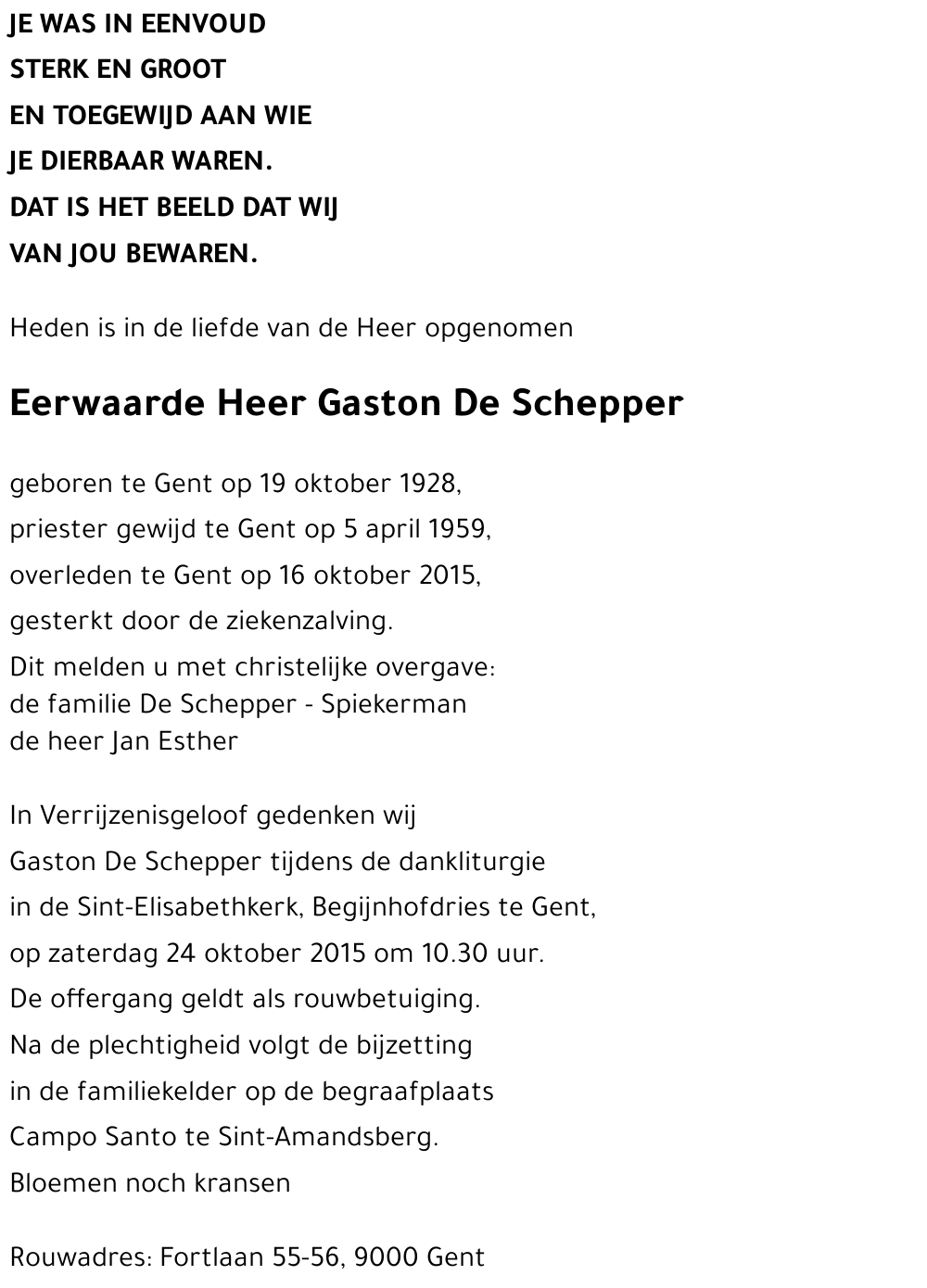 JE WAS IN EENVOUD
STERK EN GROOT
EN TOEGEWIJD AAN WIE
JE DIERBAAR WAREN.
DAT IS HET BEELD DAT WIJ
VAN JOU BEWAREN.

Heden is in de liefde van de Heer opgenomen

Eerwaarde Heer Gaston De Schepper

geboren te Gent op 19 oktober 1928,
priester gewijd te Gent op 5 april 1959,
overleden te Gent op 16 oktober 2015,
gesterkt door de ziekenzalving.
Dit melden u met christelijke overgave:
de familie De Schepper - Spiekerman
de heer Jan Esther

In Verrijzenisgeloof gedenken wij
Gaston De Schepper tijdens de dankliturgie
in de Sint-Elisabethkerk, Begijnhofdries te Gent,
op zaterdag 24 oktober 2015 om 10.30 uur.
De offergang geldt als rouwbetuiging.
Na de plechtigheid volgt de bijzetting
in de familiekelder op de begraafplaats
Campo Santo te Sint-Amandsberg.
Bloemen noch kransen

Rouwadres: Fortlaan 55-56, 9000 Gent